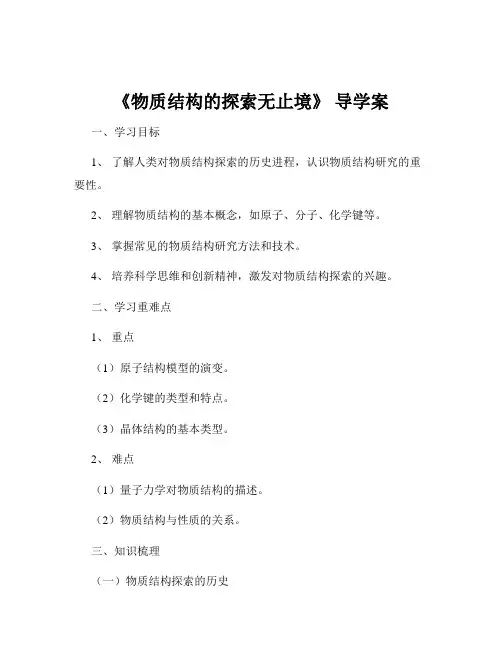 《物质结构的探索无止境》 导学案

一、学习目标

1、 了解人类对物质结构探索的历史进程，认识物质结构研究的重要性。

2、 理解物质结构的基本概念，如原子、分子、化学键等。

3、 掌握常见的物质结构研究方法和技术。

4、 培养科学思维和创新精神，激发对物质结构探索的兴趣。

二、学习重难点

1、 重点

（1）原子结构模型的演变。

（2）化学键的类型和特点。

（3）晶体结构的基本类型。

2、 难点

（1）量子力学对物质结构的描述。

（2）物质结构与性质的关系。

三、知识梳理

（一）物质结构探索的历史